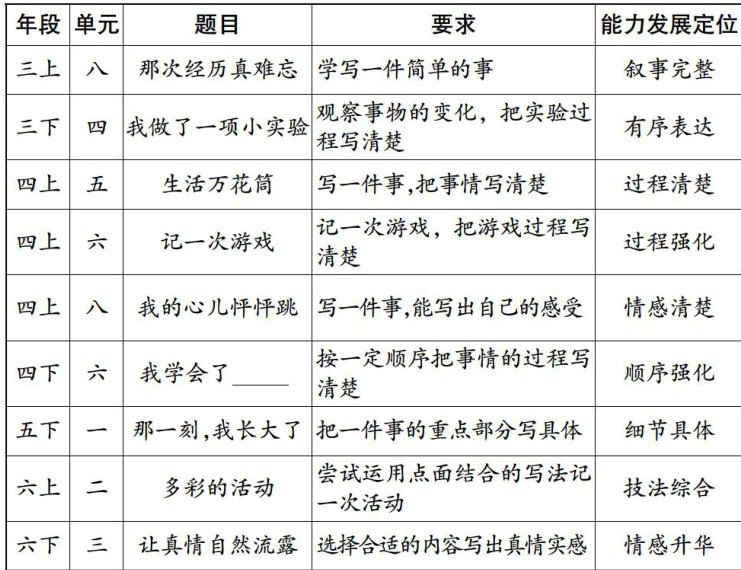 | 年段 | 单元 | 题目 | 要求 | 能力发展定位 |
|---|---|---|---|---|
| 三上 | 八 | 那次经历真难忘 | 学写一件简单的事 | 叙事完整 |
| 三下 | 四 | 我做了一项小实验 | 观察事物的变化，把实验过程写清楚 | 有序表达 |
| 四上 | 五 | 生活万花筒 | 写一件事,把事情写清楚 | 过程清楚 |
| 四上 | 六 | 记一次游戏 | 记一次游戏，把游戏过程写清楚 | 过程强化 |
| 四上 | 八 | 我的心儿怦怦跳 | 写一件事,能写出自己的感受 | 情感清楚 |
| 四下 | 六 | 我学会了______ | 按一定顺序把事情的过程写清楚 | 顺序强化 |
| 五下 | 一 | 那一刻,我长大了 | 把一件事的重点部分写具体 | 细节具体 |
| 六上 | 二 | 多彩的活动 | 尝试运用点面结合的写法记一次活动 | 技法综合 |
| 六下 | 三 | 让真情自然流露 | 选择合适的内容写出真情实感 | 情感升华 |